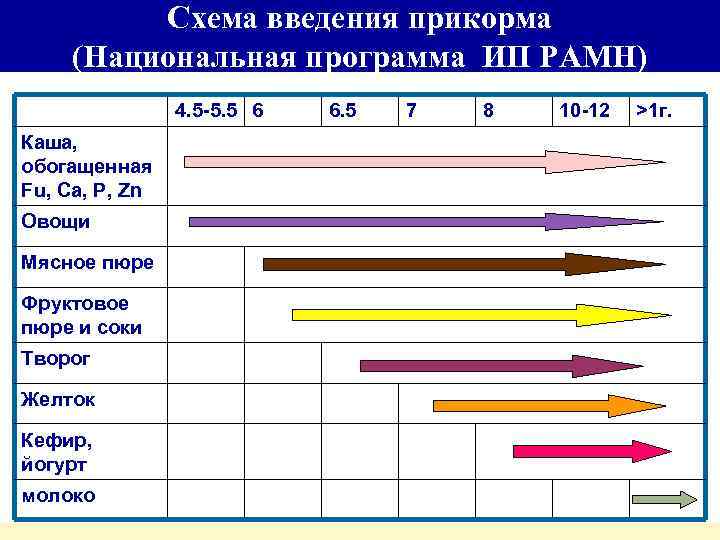 Схема введения прикорма
(Национальная программа ИП РАМН)

| | 4.5-5.5 | 6 | 6.5 | 7 | 8 | 10-12 | >1г. |
|---|---|---|---|---|---|---|---|
| Каша, обогащенная Fu, Ca, P, Zn | | | | | | | |
| Овощи | | | | | | | |
| Мясное пюре | | | | | | | |
| Фруктовое пюре и соки | | | | | | | |
| Творог | | | | | | | |
| Желток | | | | | | | |
| Кефир, йогурт | | | | | | | |
| молоко | | | | | | | |